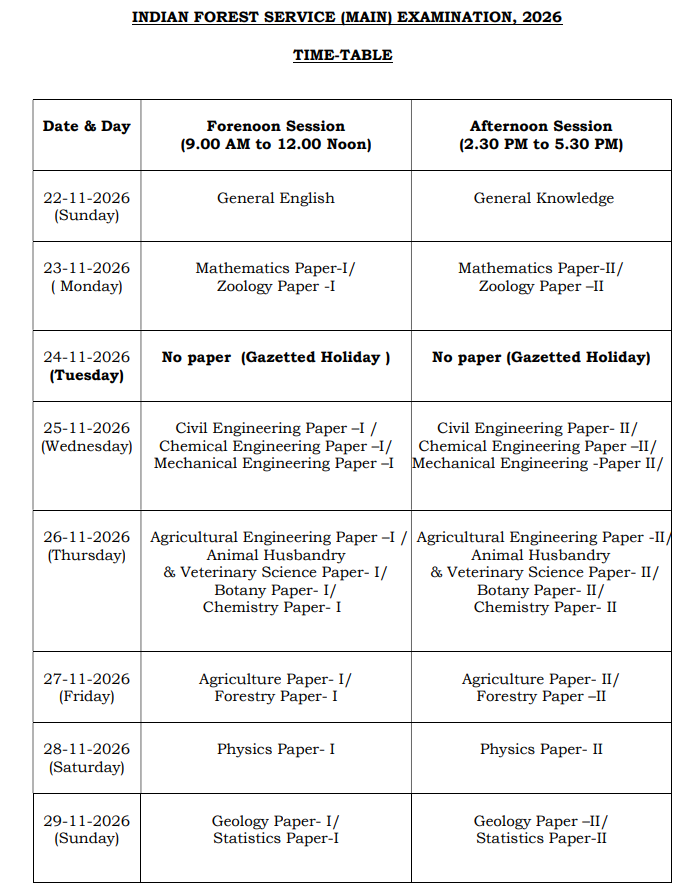 INDIAN FOREST SERVICE (MAIN) EXAMINATION, 2026

TIME-TABLE

| Date & Day | Forenoon Session (9.00 AM to 12.00 Noon) | Afternoon Session (2.30 PM to 5.30 PM) |
|---|---|---|
| 22-11-2026 (Sunday) | General English | General Knowledge |
| 23-11-2026 ( Monday) | Mathematics Paper-I/ Zoology Paper -I | Mathematics Paper-II/ Zoology Paper –II |
| 24-11-2026 (Tuesday) | No paper (Gazetted Holiday ) | No paper (Gazetted Holiday) |
| 25-11-2026 (Wednesday) | Civil Engineering Paper –I / Chemical Engineering Paper –I/ Mechanical Engineering Paper –I | Civil Engineering Paper- II/ Chemical Engineering Paper –II/ Mechanical Engineering -Paper II/ |
| 26-11-2026 (Thursday) | Agricultural Engineering Paper –I / Animal Husbandry & Veterinary Science Paper- I/ Botany Paper- I/ Chemistry Paper- I | Agricultural Engineering Paper -II/ Animal Husbandry & Veterinary Science Paper- II/ Botany Paper- II/ Chemistry Paper- II |
| 27-11-2026 (Friday) | Agriculture Paper- I/ Forestry Paper- I | Agriculture Paper- II/ Forestry Paper –II |
| 28-11-2026 (Saturday) | Physics Paper- I | Physics Paper- II |
| 29-11-2026 (Sunday) | Geology Paper- I/ Statistics Paper-I | Geology Paper –II/ Statistics Paper-II |